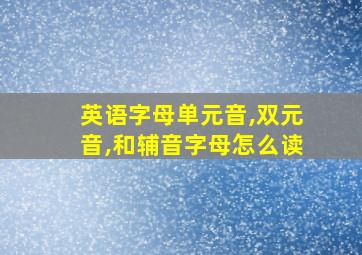 英语字母单元音,双元音,和辅音字母怎么读